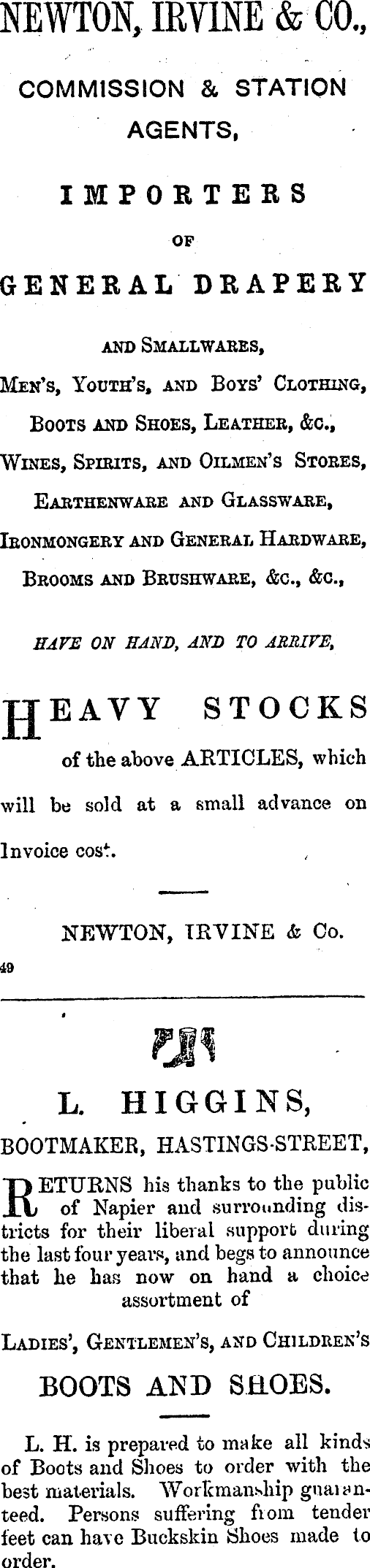 NEWTON, IRVINE & CO.,

COMMISSION & STATION AGENTS,

IMPORTERS

OF

GENERAL DRAPERY

AND SMALLWARES,

MEN'S, YOUTH'S, AND BOYS' CLOTHING,

BOOTS AND SHOES, LEATHER, &C.,

WINES, SPIRITS, AND OILMEN'S STORES,

EARTHENWARE AND GLASSWARE,

IRONMONGERY AND GENERAL HARDWARE,

BROOMS AND BRUSHWARE, &C., &C.,

HAVE ON HAND, AND TO ARRIVE,

HEAVY STOCKS of the above ARTICLES, which will be sold at a small advance on Invoice cost.

NEWTON, IRVINE & Co.

49

L. HIGGINS,

BOOTMAKER, HASTINGS-STREET,

RETURNS his thanks to the public of Napier and surrounding districts for their liberal support during the last four years, and begs to announce that he has now on hand a choice assortment of

LADIES', GENTLEMEN'S, AND CHILDREN'S

BOOTS AND SHOES.

L. H. is prepared to make all kinds of Boots and Shoes to order with the best materials. Workmanship guaranteed. Persons suffering from tender feet can have Buckskin Shoes made to order.